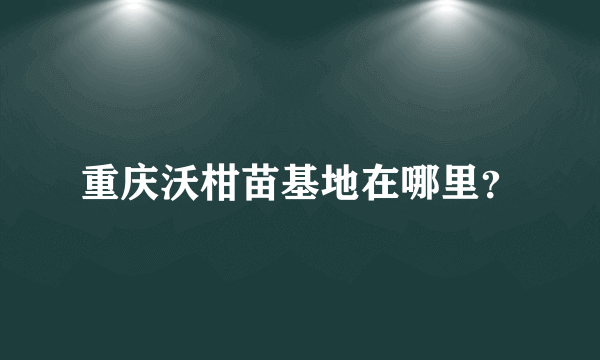 重庆沃柑苗基地在哪里?